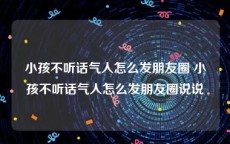 小孩不听话气人怎么发朋友圈 小孩不听话气人怎么发朋友圈说说